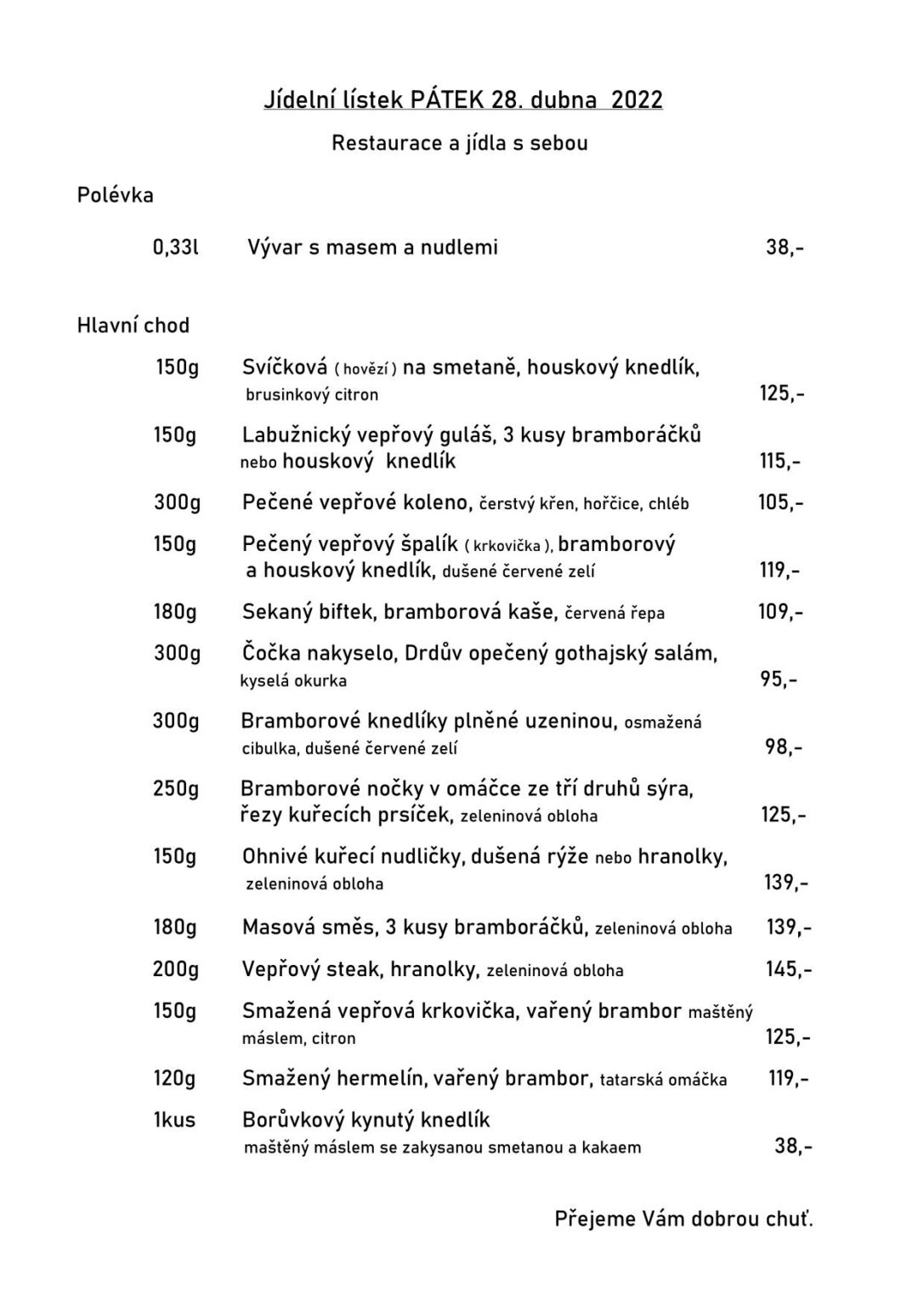 Jídelní lístek PÁTEK 28. dubna 2022

Restaurace a jídla s sebou

Polévka

0,33l Vývar s masem a nudlemi 38,-

Hlavní chod

150g Svíčková ( hovězí ) na smetaně, houskový knedlík, brusinkový citron 125,-

150g Labužnický vepřový guláš, 3 kusy bramboráčků nebo houskový knedlík 115,-

300g Pečené vepřové koleno, čerstvý křen, hořčice, chléb 105,-

150g Pečený vepřový špalík ( krkovička ), bramborový a houskový knedlík, dušené červené zelí 119,-

180g Sekaný biftek, bramborová kaše, červená řepa 109,-

300g Čočka nakyselo, Drdův opečený gothajský salám, kyselá okurka 95,-

300g Bramborové knedlíky plněné uzeninou, osmažená cibulka, dušené červené zelí 98,-

250g Bramborové nočky v omáčce ze tří druhů sýra, řezy kuřecích prsíček, zeleninová obloha 125,-

150g Ohnivé kuřecí nudličky, dušená rýže nebo hranolky, zeleninová obloha 139,-

180g Masová směs, 3 kusy bramboráčků, zeleninová obloha 139,-

200g Vepřový steak, hranolky, zeleninová obloha 145,-

150g Smažená vepřová krkovička, vařený brambor maštěný máslem, citron 125,-

120g Smažený hermelín, vařený brambor, tatarská omáčka 119,-

1kus Borůvkový kynutý knedlík maštěný máslem se zakysanou smetanou a kakaem 38,-

Přejeme Vám dobrou chuť.